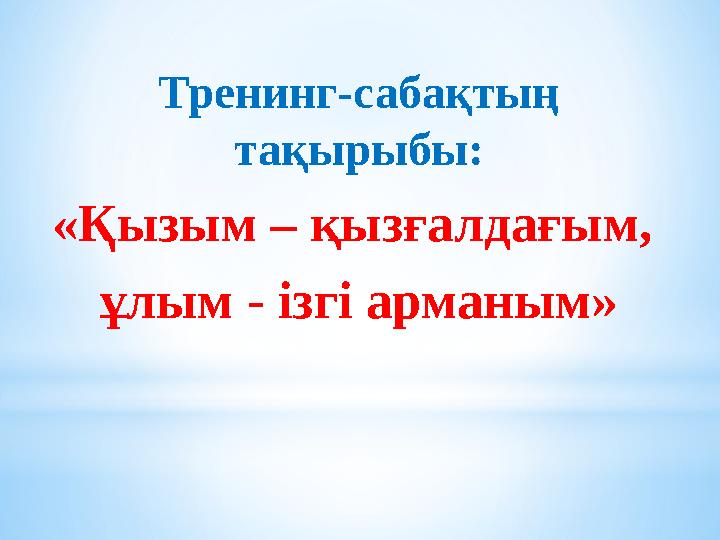 Тренинг-сабақтың тақырыбы:

«Қызым – қызғалдағым, ұлым - ізгі арманым»